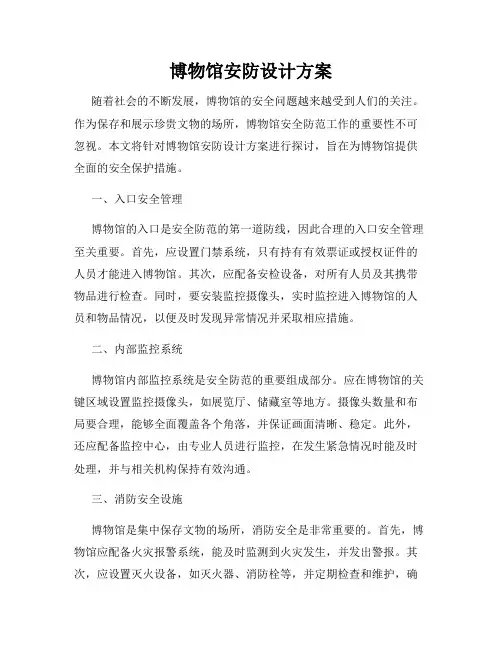 博物馆安防设计方案

随着社会的不断发展，博物馆的安全问题越来越受到人们的关注。作为保存和展示珍贵文物的场所，博物馆安全防范工作的重要性不可忽视。本文将针对博物馆安防设计方案进行探讨，旨在为博物馆提供全面的安全保护措施。

一、入口安全管理

博物馆的入口是安全防范的第一道防线，因此合理的入口安全管理至关重要。首先，应设置门禁系统，只有持有有效票证或授权证件的人员才能进入博物馆。其次，应配备安检设备，对所有人员及其携带物品进行检查。同时，要安装监控摄像头，实时监控进入博物馆的人员和物品情况，以便及时发现异常情况并采取相应措施。

二、内部监控系统

博物馆内部监控系统是安全防范的重要组成部分。应在博物馆的关键区域设置监控摄像头，如展览厅、储藏室等地方。摄像头数量和布局要合理，能够全面覆盖各个角落，并保证画面清晰、稳定。此外，还应配备监控中心，由专业人员进行监控，在发生紧急情况时能及时处理，并与相关机构保持有效沟通。

三、消防安全设施

博物馆是集中保存文物的场所，消防安全是非常重要的。首先，博物馆应配备火灾报警系统，能及时监测到火灾发生，并发出警报。其次，应设置灭火设备，如灭火器、消防栓等，并定期检查和维护，确